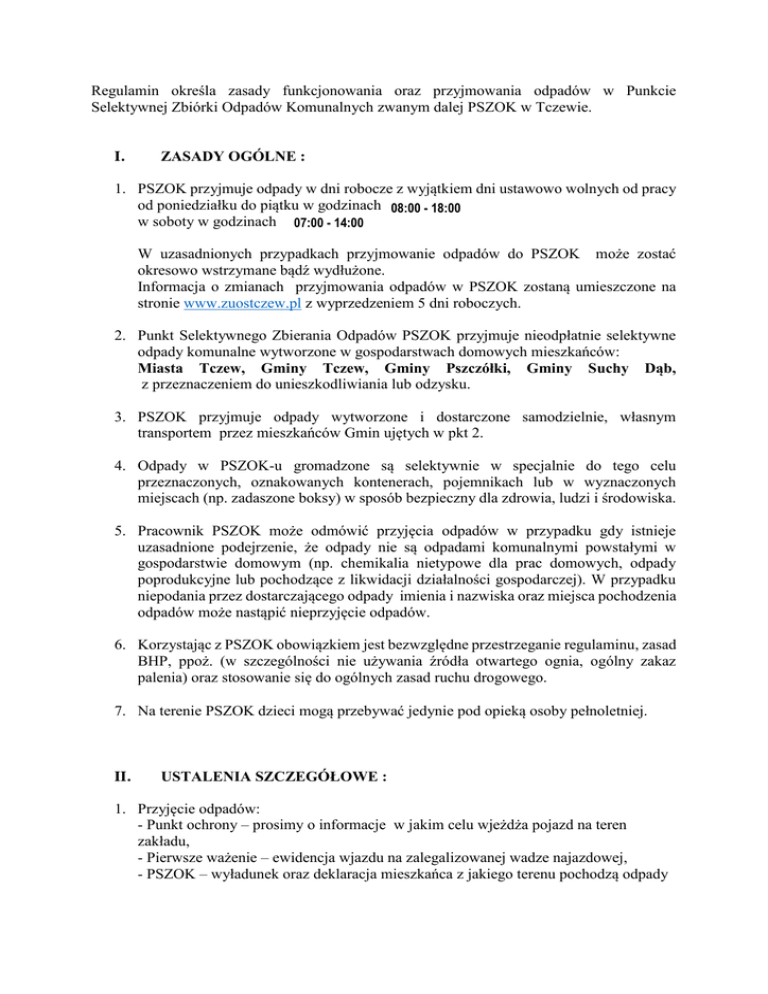 Regulamin określa zasady funkcjonowania oraz przyjmowania odpadów w Punkcie Selektywnej Zbiórki Odpadów Komunalnych zwanym dalej PSZOK w Tczewie.

I. ZASADY OGÓLNE :

1. PSZOK przyjmuje odpady w dni robocze z wyjątkiem dni ustawowo wolnych od pracy od poniedziałku do piątku w godzinach 08:00 - 18:00
w soboty w godzinach 07:00 - 14:00

W uzasadnionych przypadkach przyjmowanie odpadów do PSZOK może zostać okresowo wstrzymane bądź wydłużone.
Informacja o zmianach przyjmowania odpadów w PSZOK zostaną umieszczone na stronie www.zuostczew.pl z wyprzedzeniem 5 dni roboczych.

2. Punkt Selektywnego Zbierania Odpadów PSZOK przyjmuje nieodpłatnie selektywne odpady komunalne wytworzone w gospodarstwach domowych mieszkańców:
Miasta Tczew, Gminy Tczew, Gminy Pszczółki, Gminy Suchy Dąb, z przeznaczeniem do unieszkodliwiania lub odzysku.

3. PSZOK przyjmuje odpady wytworzone i dostarczone samodzielnie, własnym transportem przez mieszkańców Gmin ujętych w pkt 2.

4. Odpady w PSZOK-u gromadzone są selektywnie w specjalnie do tego celu przeznaczonych, oznakowanych kontenerach, pojemnikach lub w wyznaczonych miejscach (np. zadaszone boksy) w sposób bezpieczny dla zdrowia, ludzi i środowiska.

5. Pracownik PSZOK może odmówić przyjęcia odpadów w przypadku gdy istnieje uzasadnione podejrzenie, że odpady nie są odpadami komunalnymi powstałymi w gospodarstwie domowym (np. chemikalia nietypowe dla prac domowych, odpady poprodukcyjne lub pochodzące z likwidacji działalności gospodarczej). W przypadku niepodania przez dostarczającego odpady imienia i nazwiska oraz miejsca pochodzenia odpadów może nastąpić nieprzyjęcie odpadów.

6. Korzystając z PSZOK obowiązkiem jest bezwzględne przestrzeganie regulaminu, zasad BHP, ppoż. (w szczególności nie używania źródła otwartego ognia, ogólny zakaz palenia) oraz stosowanie się do ogólnych zasad ruchu drogowego.

7. Na terenie PSZOK dzieci mogą przebywać jedynie pod opieką osoby pełnoletniej.

II. USTALENIA SZCZEGÓŁOWE :

1. Przyjęcie odpadów:
- Punkt ochrony – prosimy o informacje w jakim celu wjeżdża pojazd na teren zakładu,
- Pierwsze ważenie – ewidencja wjazdu na zalegalizowanej wadze najazdowej,
- PSZOK – wyładunek oraz deklaracja mieszkańca z jakiego terenu pochodzą odpady